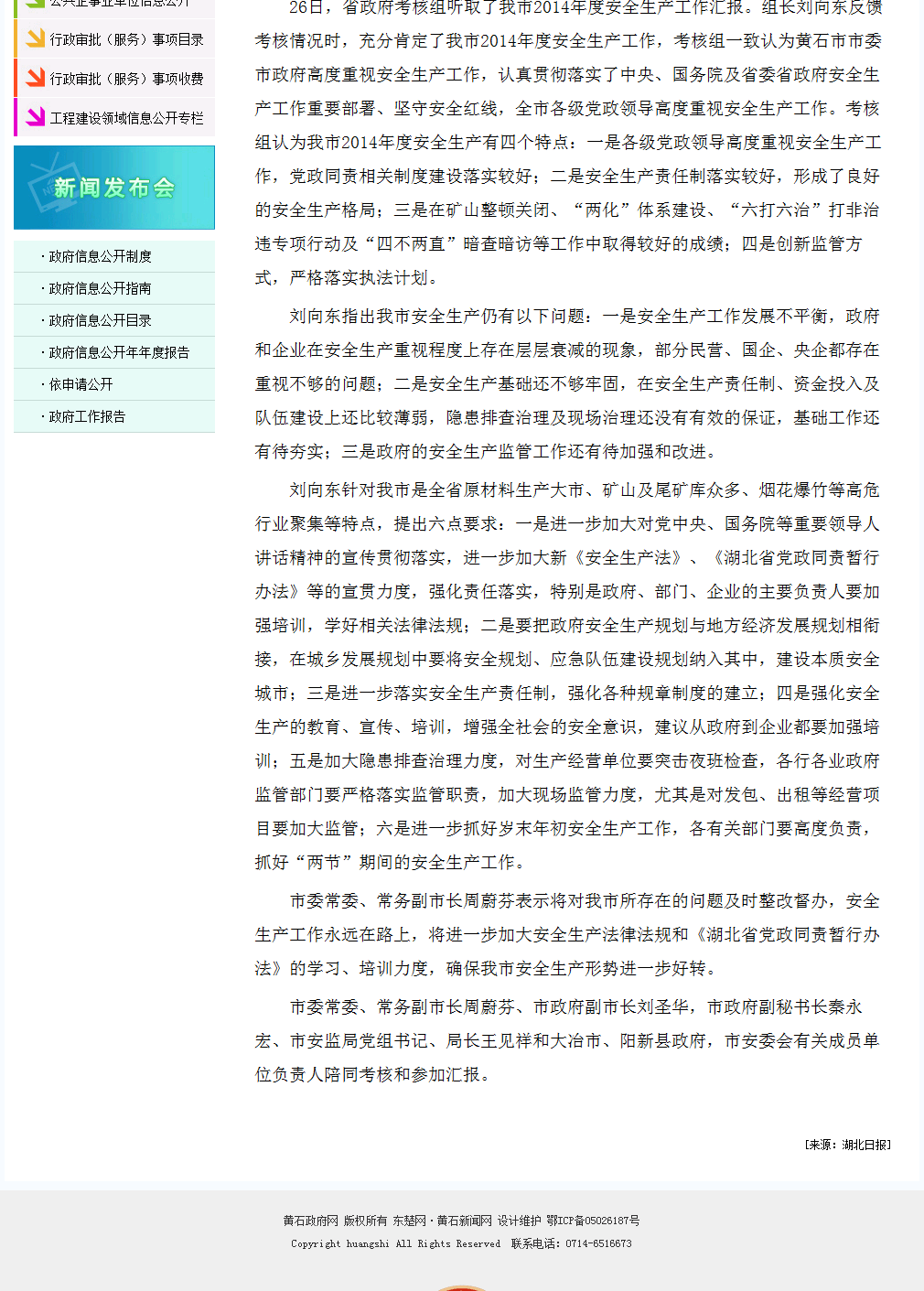 公共企事业单位信息公开

行政审批（服务）事项目录

行政审批（服务）事项收费

工程建设领域信息公开专栏

新闻发布会

· 政府信息公开制度

· 政府信息公开指南

· 政府信息公开目录

· 政府信息公开年年度报告

· 依申请公开

· 政府工作报告

26日，省政府考核组听取了我市2014年度安全生产工作汇报。组长刘向东反馈考核情况时，充分肯定了我市2014年度安全生产工作，考核组一致认为黄石市市委市政府高度重视安全生产工作，认真贯彻落实了中央、国务院及省委省政府安全生产工作重要部署、坚守安全红线，全市各级党政领导高度重视安全生产工作。考核组认为我市2014年度安全生产有四个特点：一是各级党政领导高度重视安全生产工作，党政同责相关制度建设落实较好；二是安全生产责任制落实较好，形成了良好的安全生产格局；三是在矿山整顿关闭、“两化”体系建设、“六打六治”打非治违专项行动及“四不两直”暗查暗访等工作中取得较好的成绩；四是创新监管方式，严格落实执法计划。

刘向东指出我市安全生产仍有以下问题：一是安全生产工作发展不平衡，政府和企业在安全生产重视程度上存在层层衰减的现象，部分民营、国企、央企都存在重视不够的问题；二是安全生产基础还不够牢固，在安全生产责任制、资金投入及队伍建设上还比较薄弱，隐患排查治理及现场治理还没有有效的保证，基础工作还有待夯实；三是政府的安全生产监管工作还有待加强和改进。

刘向东针对我市是全省原材料生产大市、矿山及尾矿库众多、烟花爆竹等高危行业聚集等特点，提出六点要求：一是进一步加大对党中央、国务院等重要领导人讲话精神的宣传贯彻落实，进一步加大新《安全生产法》、《湖北省党政同责暂行办法》等的宣贯力度，强化责任落实，特别是政府、部门、企业的主要负责人要加强培训，学好相关法律法规；二是要把政府安全生产规划与地方经济发展规划相衔接，在城乡发展规划中要将安全规划、应急队伍建设规划纳入其中，建设本质安全城市；三是进一步落实安全生产责任制，强化各种规章制度的建立；四是强化安全生产的教育、宣传、培训，增强全社会的安全意识，建议从政府到企业都要加强培训；五是加大隐患排查治理力度，对生产经营单位要突击夜班检查，各行各业政府监管部门要严格落实监管职责，加大现场监管力度，尤其是对发包、出租等经营项目要加大监管；六是进一步抓好岁末年初安全生产工作，各有关部门要高度负责，抓好“两节”期间的安全生产工作。

市委常委、常务副市长周蔚芬表示将对我市所存在的问题及时整改督办，安全生产工作永远在路上，将进一步加大安全生产法律法规和《湖北省党政同责暂行办法》的学习、培训力度，确保我市安全生产形势进一步好转。

市委常委、常务副市长周蔚芬、市政府副市长刘圣华，市政府副秘书长秦永宏、市安监局党组书记、局长王见祥和大冶市、阳新县政府，市安委会有关成员单位负责人陪同考核和参加汇报。

[来源：湖北日报]

黄石政府网 版权所有 东楚网·黄石新闻网 设计维护 鄂ICP备05026187号
Copyright huangshi All Rights Reserved 联系电话：0714-6516673